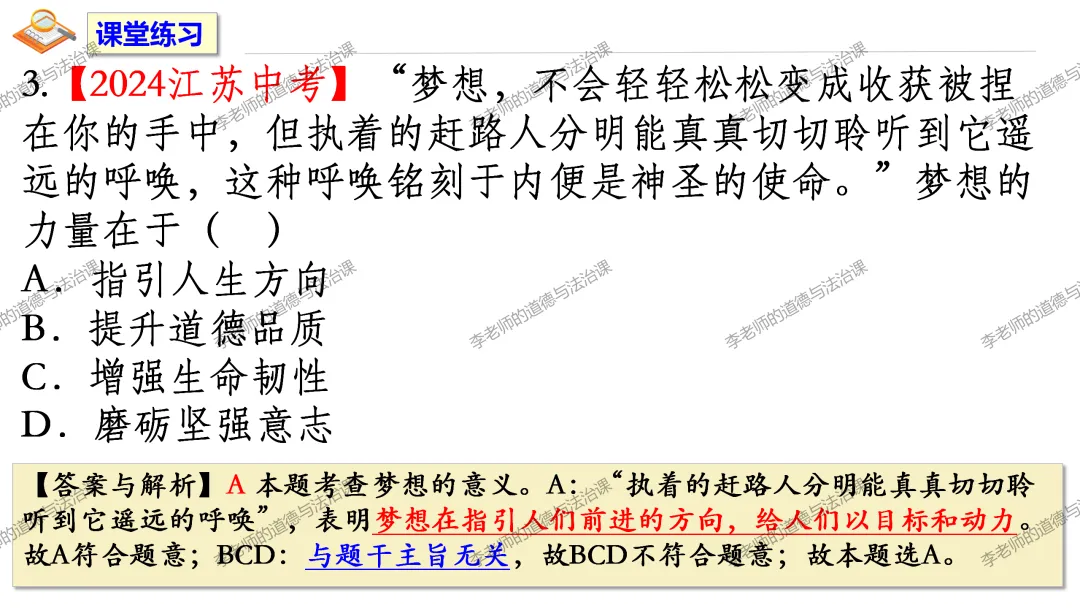 课堂练习

3.【2024江苏中考】“梦想，不会轻轻松松变成收获被捏在你的手中，但执着的赶路人分明能真真切切聆听到它遥远的呼唤，这种呼唤铭刻于内便是神圣的使命。”梦想的力量在于（ ）

A．指引人生方向
B．提升道德品质
C．增强生命韧性
D．磨砺坚强意志

【答案与解析】A 本题考查梦想的意义。A：“执着的赶路人分明能真真切切聆听到它遥远的呼唤”，表明梦想在指引人们前进的方向，给人们以目标和动力。故A符合题意；BCD：与题干主旨无关，故BCD不符合题意；故本题选A。

李老师的道德与法治课